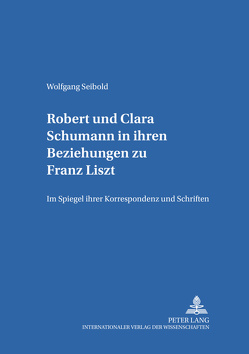 Wolfgang Seibold

Robert und Clara Schumann in ihren Beziehungen zu Franz Liszt

Im Spiegel ihrer Korrespondenz und Schriften

PETER LANG
INTERNATIONALER VERLAG DER WISSENSCHAFTEN